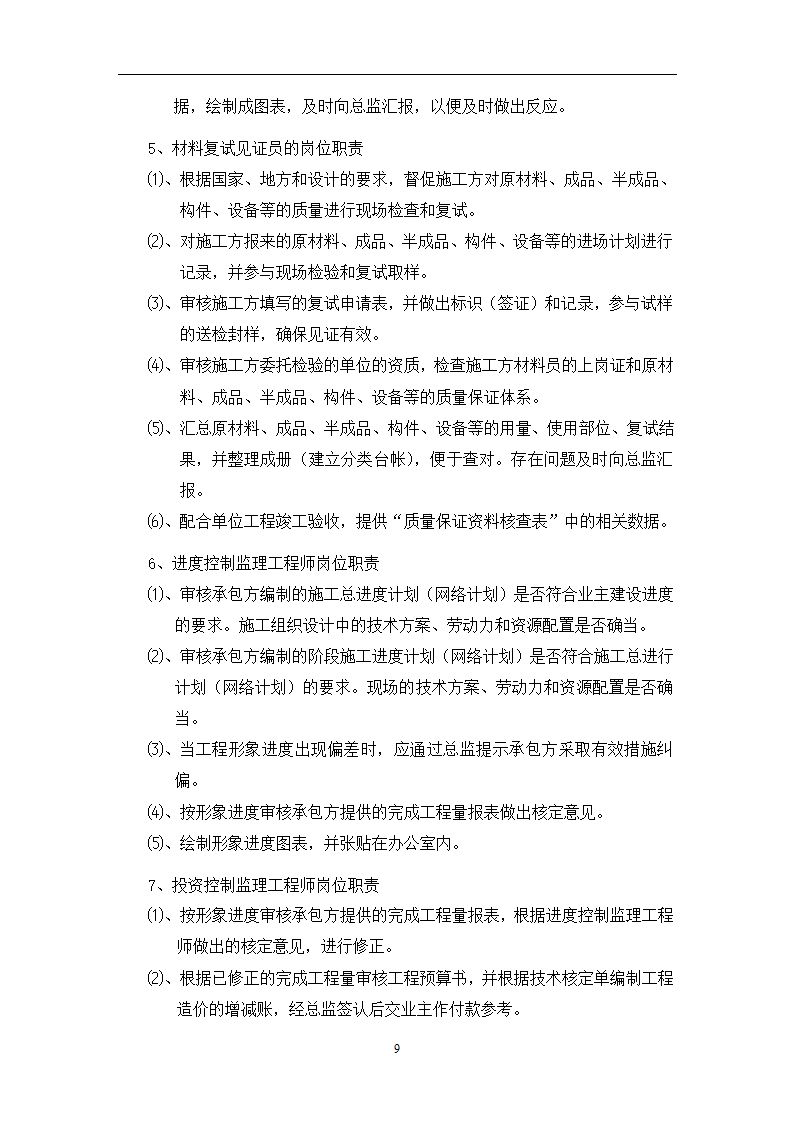 据，绘制成图表，及时向总监汇报，以便及时做出反应。

5、材料复试见证员的岗位职责

⑴、根据国家、地方和设计的要求，督促施工方对原材料、成品、半成品、构件、设备等的质量进行现场检查和复试。

⑵、对施工方报来的原材料、成品、半成品、构件、设备等的进场计划进行记录，并参与现场检验和复试取样。

⑶、审核施工方填写的复试申请表，并做出标识（签证）和记录，参与试样的送检封样，确保见证有效。

⑷、审核施工方委托检验的单位的资质，检查施工方材料员的上岗证和原材料、成品、半成品、构件、设备等的质量保证体系。

⑸、汇总原材料、成品、半成品、构件、设备等的用量、使用部位、复试结果，并整理成册（建立分类台帐），便于查对。存在问题及时向总监汇报。

⑹、配合单位工程竣工验收，提供“质量保证资料核查表”中的相关数据。

6、进度控制监理工程师岗位职责

⑴、审核承包方编制的施工总进度计划（网络计划）是否符合业主建设进度的要求。施工组织设计中的技术方案、劳动力和资源配置是否确当。

⑵、审核承包方编制的阶段施工进度计划（网络计划）是否符合施工总进行计划（网络计划）的要求。现场的技术方案、劳动力和资源配置是否确当。

⑶、当工程形象进度出现偏差时，应通过总监提示承包方采取有效措施纠偏。

⑷、按形象进度审核承包方提供的完成工程量报表做出核定意见。

⑸、绘制形象进度图表，并张贴在办公室内。

7、投资控制监理工程师岗位职责

⑴、按形象进度审核承包方提供的完成工程量报表，根据进度控制监理工程师做出的核定意见，进行修正。

⑵、根据已修正的完成工程量审核工程预算书，并根据技术核定单编制工程造价的增减账，经总监签认后交业主作付款参考。

9